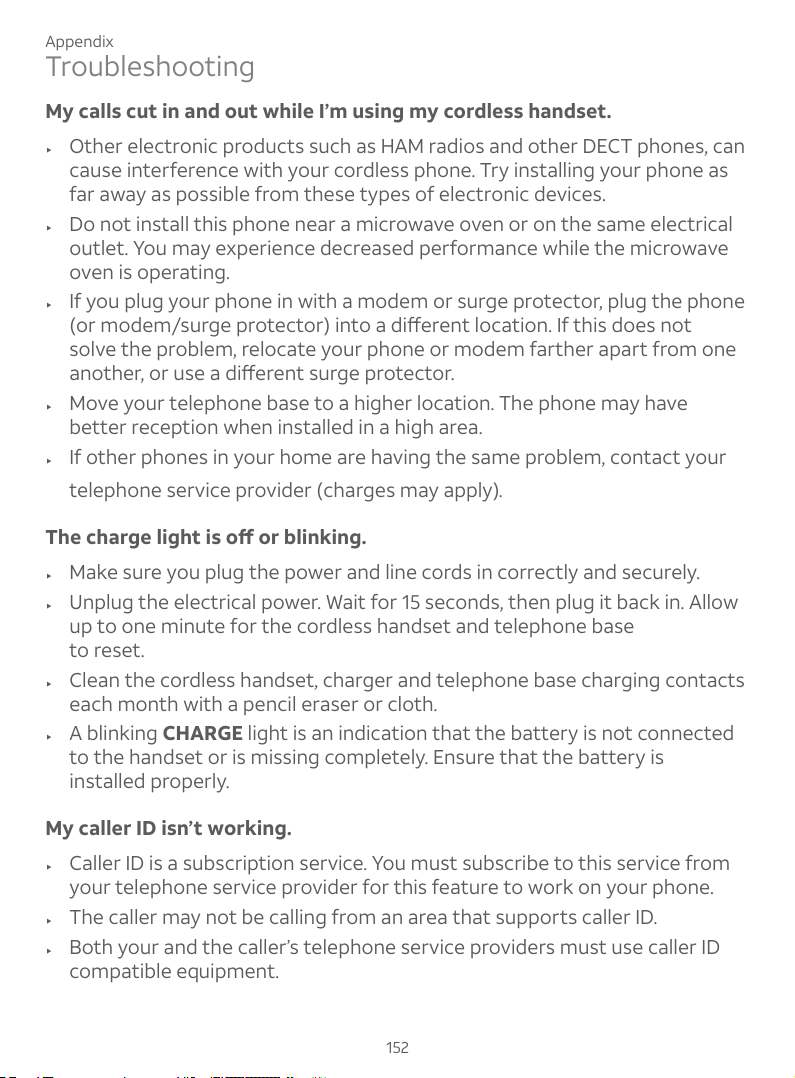 Appendix
Troubleshooting

My calls cut in and out while I'm using my cordless handset.

‣ Other electronic products such as HAM radios and other DECT phones, can cause interference with your cordless phone. Try installing your phone as far away as possible from these types of electronic devices.
‣ Do not install this phone near a microwave oven or on the same electrical outlet. You may experience decreased performance while the microwave oven is operating.
‣ If you plug your phone in with a modem or surge protector, plug the phone (or modem/surge protector) into a different location. If this does not solve the problem, relocate your phone or modem farther apart from one another, or use a different surge protector.
‣ Move your telephone base to a higher location. The phone may have better reception when installed in a high area.
‣ If other phones in your home are having the same problem, contact your telephone service provider (charges may apply).

The charge light is off or blinking.

‣ Make sure you plug the power and line cords in correctly and securely.
‣ Unplug the electrical power. Wait for 15 seconds, then plug it back in. Allow up to one minute for the cordless handset and telephone base to reset.
‣ Clean the cordless handset, charger and telephone base charging contacts each month with a pencil eraser or cloth.
‣ A blinking CHARGE light is an indication that the battery is not connected to the handset or is missing completely. Ensure that the battery is installed properly.

My caller ID isn't working.

‣ Caller ID is a subscription service. You must subscribe to this service from your telephone service provider for this feature to work on your phone.
‣ The caller may not be calling from an area that supports caller ID.
‣ Both your and the caller's telephone service providers must use caller ID compatible equipment.

152